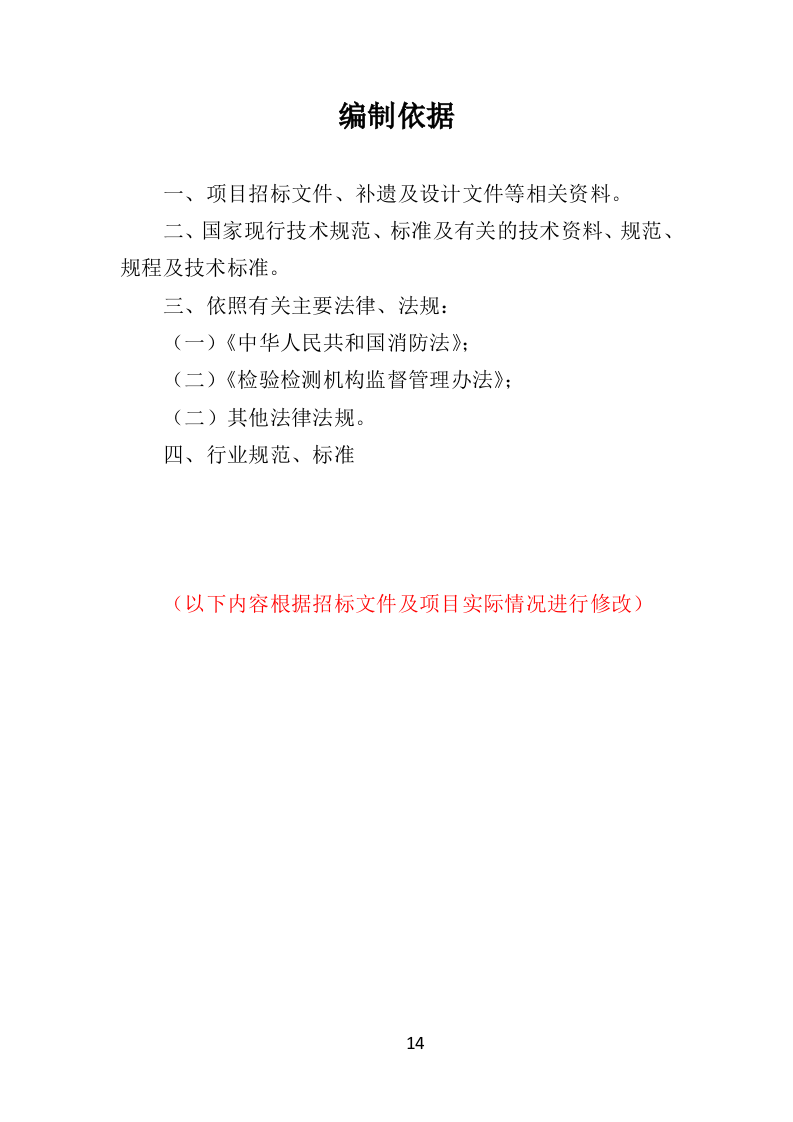 编制依据

一、项目招标文件、补遗及设计文件等相关资料。

二、国家现行技术规范、标准及有关的技术资料、规范、规程及技术标准。

三、依照有关主要法律、法规：

（一）《中华人民共和国消防法》；

（二）《检验检测机构监督管理办法》；

（二）其他法律法规。

四、行业规范、标准

（以下内容根据招标文件及项目实际情况进行修改）

14